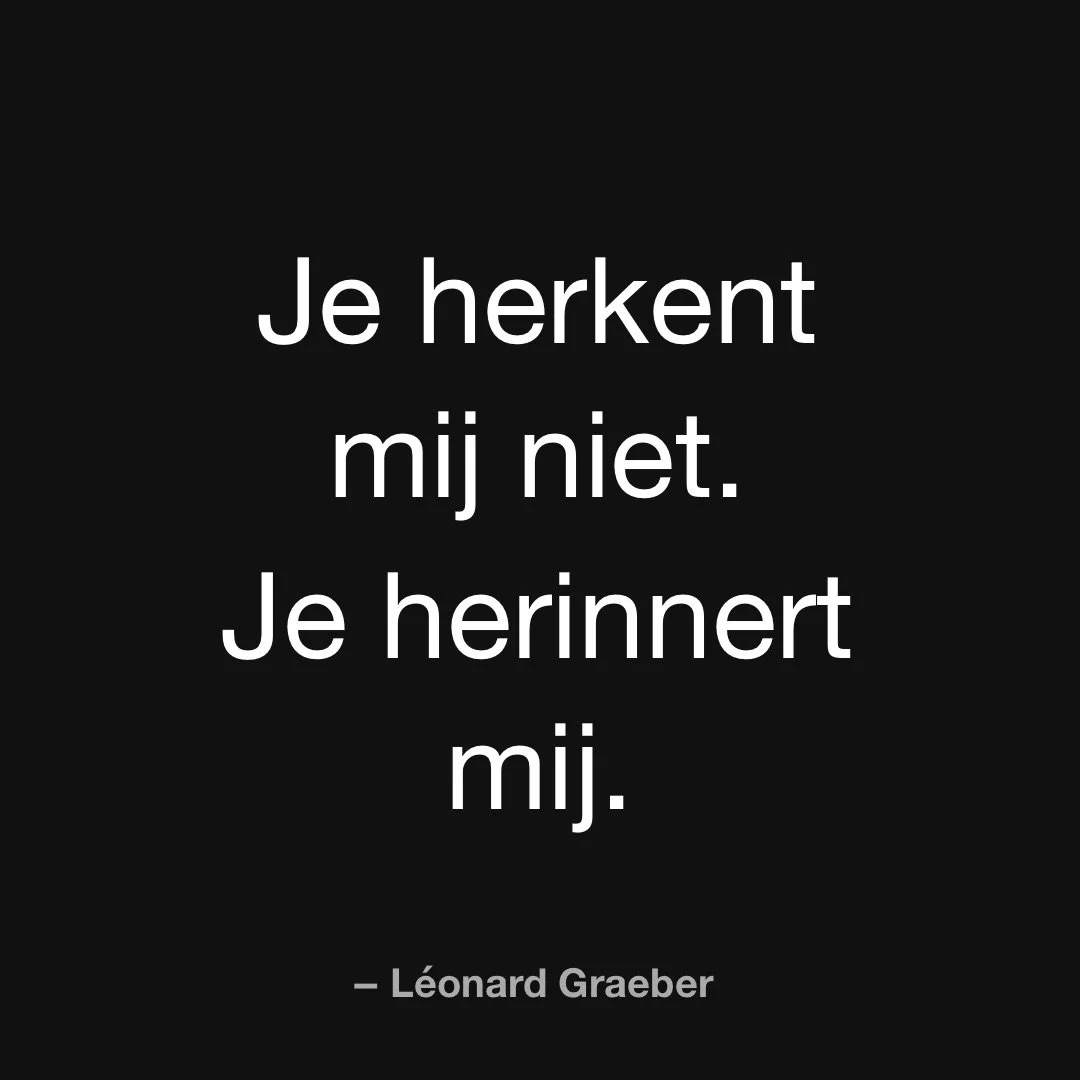 Je herkent mij niet. Je herinnert mij.

– Léonard Graeber